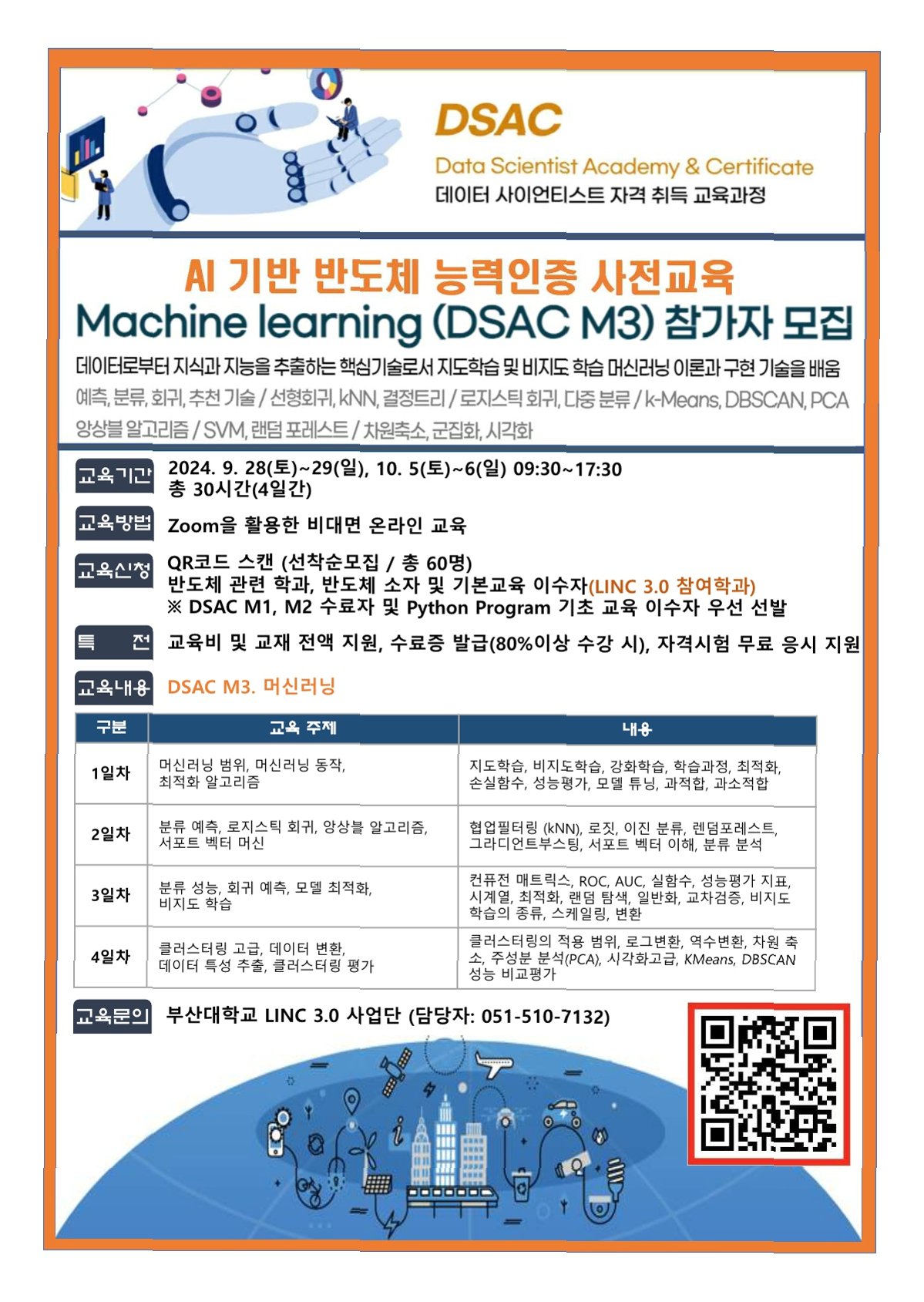 DSAC
Data Scientist Academy & Certificate
데이터 사이언티스트 자격 취득 교육과정

AI 기반 반도체 능력인증 사전교육
Machine learning (DSAC M3) 참가자 모집

데이터로부터 지식과 지능을 추출하는 핵심기술로서 지도학습 및 비지도 학습 머신러닝 이론과 구현 기술을 배움
예측, 분류, 회귀, 추천 기술 / 선형회귀, kNN, 결정트리 / 로지스틱 회귀, 다중 분류 / k-Means, DBSCAN, PCA
앙상블 알고리즘 / SVM, 랜덤 포레스트 / 차원축소, 군집화, 시각화

교육기간 2024. 9. 28(토)~29(일), 10. 5(토)~6(일) 09:30~17:30
총 30시간(4일간)

교육방법 Zoom을 활용한 비대면 온라인 교육

교육신청 QR코드 스캔 (선착순모집 / 총 60명)
반도체 관련 학과, 반도체 소자 및 기본교육 이수자(LINC 3.0 참여학과)
※ DSAC M1, M2 수료자 및 Python Program 기초 교육 이수자 우선 선발

특 전 교육비 및 교재 전액 지원, 수료증 발급(80%이상 수강 시), 자격시험 무료 응시 지원

교육내용 DSAC M3. 머신러닝

| 구분 | 교육 주제 | 내용 |
|---|---|---|
| 1일차 | 머신러닝 범위, 머신러닝 동작, 최적화 알고리즘 | 지도학습, 비지도학습, 강화학습, 학습과정, 최적화, 손실함수, 성능평가, 모델 튜닝, 과적합, 과소적합 |
| 2일차 | 분류 예측, 로지스틱 회귀, 앙상블 알고리즘, 서포트 벡터 머신 | 협업필터링 (kNN), 로짓, 이진 분류, 렌덤포레스트, 그라디언트부스팅, 서포트 벡터 이해, 분류 분석 |
| 3일차 | 분류 성능, 회귀 예측, 모델 최적화, 비지도 학습 | 컨퓨전 매트릭스, ROC, AUC, 실함수, 성능평가 지표, 시계열, 최적화, 랜덤 탐색, 일반화, 교차검증, 비지도 학습의 종류, 스케일링, 변환 |
| 4일차 | 클러스터링 고급, 데이터 변환, 데이터 특성 추출, 클러스터링 평가 | 클러스터링의 적용 범위, 로그변환, 역수변환, 차원 축소, 주성분 분석(PCA), 시각화고급, KMeans, DBSCAN 성능 비교평가 |

교육문의 부산대학교 LINC 3.0 사업단 (담당자: 051-510-7132)